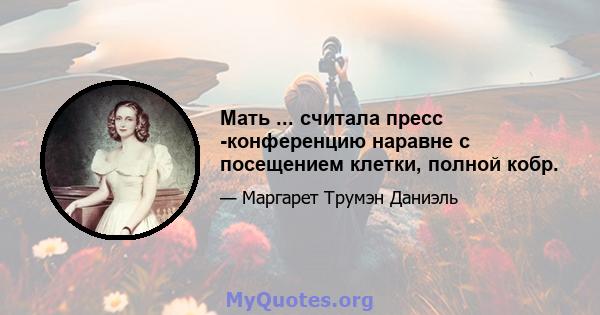 Мать ... считала пресс -конференцию наравне с посещением клетки, полной кобр.

— Маргарет Трумэн Даниэль

MyQuotes.org